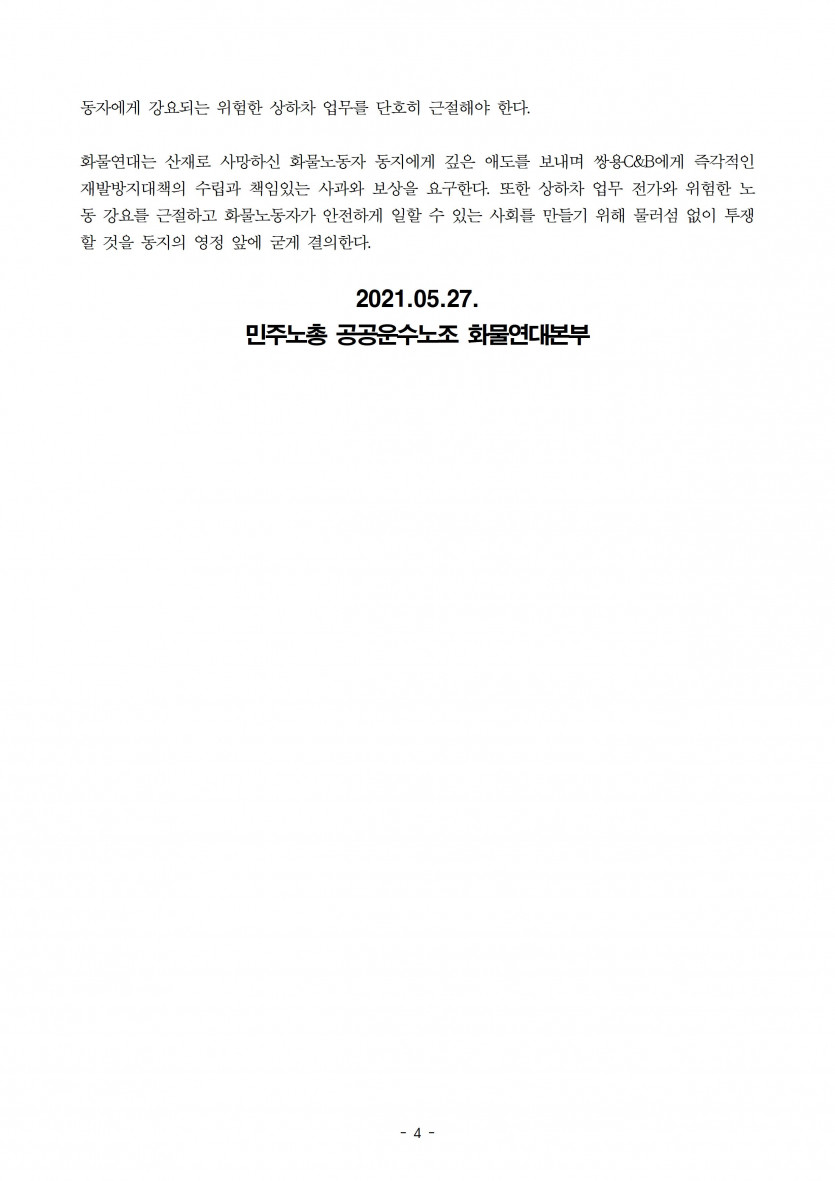 동자에게 강요되는 위험한 상하차 업무를 단호히 근절해야 한다.

화물연대는 산재로 사망하신 화물노동자 동지에게 깊은 애도를 보내며 쌍용C&B에게 즉각적인 재발방지대책의 수립과 책임있는 사과와 보상을 요구한다. 또한 상하차 업무 전가와 위험한 노동 강요를 근절하고 화물노동자가 안전하게 일할 수 있는 사회를 만들기 위해 물러섬 없이 투쟁할 것을 동지의 영정 앞에 굳게 결의한다.

2021.05.27.
민주노총 공공운수노조 화물연대본부

- 4 -